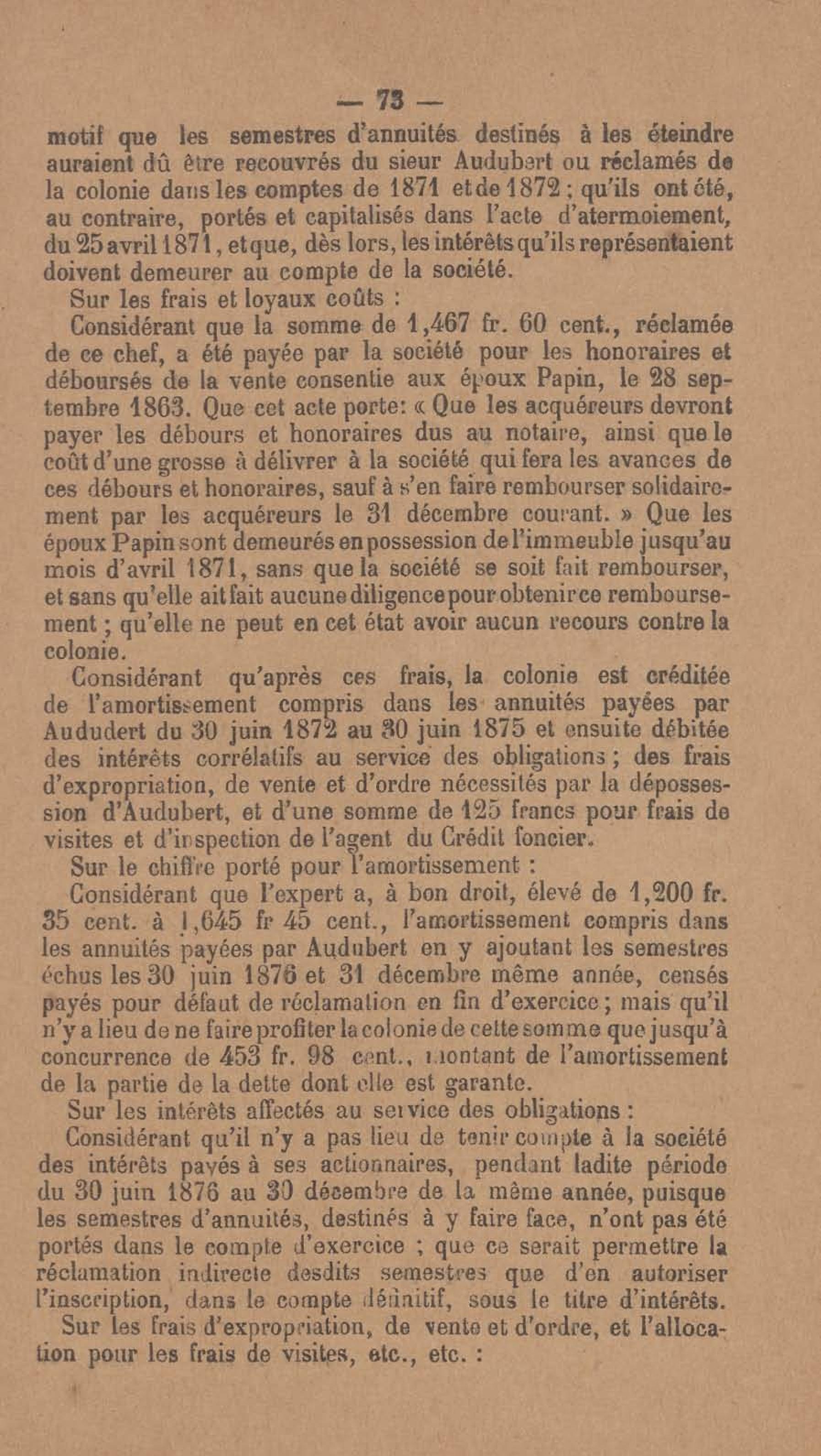 — 73 —

motif que les semestres d'annuités destinés à les éteindre auraient dû être recouvrés du sieur Audubert ou réclamés de la colonie dans les comptes de 1871 et de 1872 ; qu'ils ont été, au contraire, portés et capitalisés dans l'acte d'atermoiement, du 25 avril 1871, et que, dès lors, les intérêts qu'ils représentaient doivent demeurer au compte de la société.

Sur les frais et loyaux coûts :

Considérant que la somme de 1,467 fr. 60 cent., réclamée de ce chef, a été payée par la société pour les honoraires et déboursés de la vente consentie aux époux Papin, le 28 septembre 1863. Que cet acte porte: « Que les acquéreurs devront payer les débours et honoraires dus au notaire, ainsi que le coût d'une grosse à délivrer à la société qui fera les avances de ces débours et honoraires, sauf à s'en faire rembourser solidairement par les acquéreurs le 31 décembre courant. » Que les époux Papin sont demeurés en possession de l'immeuble jusqu'au mois d'avril 1871, sans que la société se soit fait rembourser, et sans qu'elle ait fait aucune diligence pour obtenir ce remboursement ; qu'elle ne peut en cet état avoir aucun recours contre la colonie.

Considérant qu'après ces frais, la colonie est créditée de l'amortissement compris dans les annuités payées par Aududert du 30 juin 1872 au 30 juin 1875 et ensuite débitée des intérêts corrélatifs au service des obligations ; des frais d'expropriation, de vente et d'ordre nécessités par la dépossession d'Audubert, et d'une somme de 125 francs pour frais de visites et d'inspection de l'agent du Crédit foncier.

Sur le chiffre porté pour l'amortissement :

Considérant que l'expert a, à bon droit, élevé de 1,200 fr. 35 cent. à 1,645 fr 45 cent., l'amortissement compris dans les annuités payées par Audubert en y ajoutant les semestres échus les 30 juin 1876 et 31 décembre même année, censés payés pour défaut de réclamation en fin d'exercice ; mais qu'il n'y a lieu de ne faire profiter la colonie de cette somme que jusqu'à concurrence de 453 fr. 98 cent., montant de l'amortissement de la partie de la dette dont elle est garante.

Sur les intérêts affectés au service des obligations :

Considérant qu'il n'y a pas lieu de tenir compte à la société des intérêts payés à ses actionnaires, pendant ladite période du 30 juin 1876 au 30 décembre de la même année, puisque les semestres d'annuités, destinés à y faire face, n'ont pas été portés dans le compte d'exercice ; que ce serait permettre la réclamation indirecte desdits semestres que d'en autoriser l'inscription, dans le compte définitif, sous le titre d'intérêts.

Sur les frais d'expropriation, de vente et d'ordre, et l'allocation pour les frais de visites, etc., etc. :